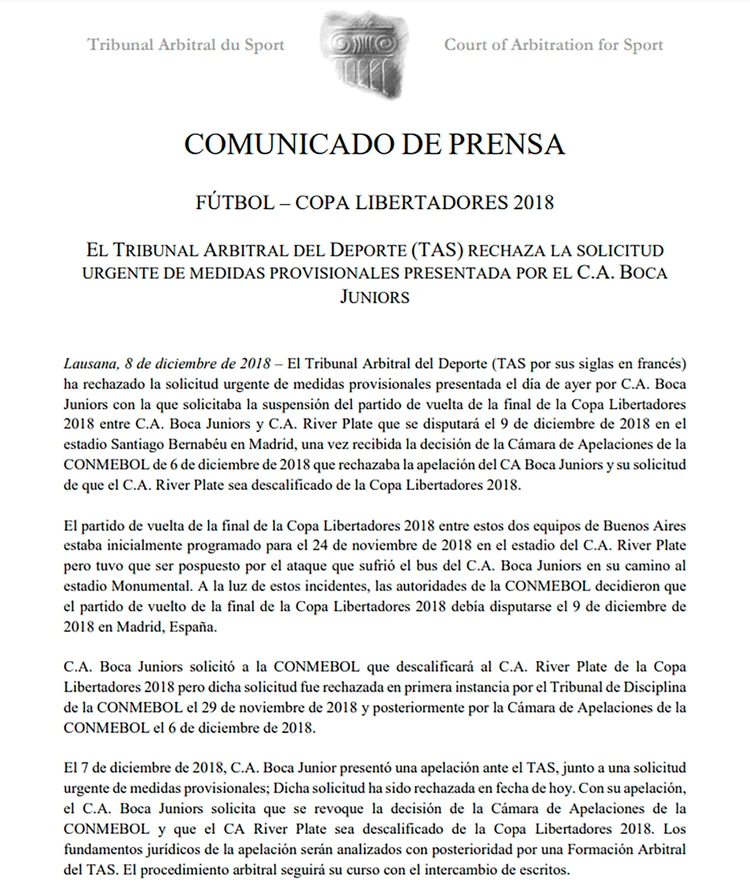 Tribunal Arbitral du Sport

Court of Arbitration for Sport

COMUNICADO DE PRENSA

FÚTBOL – COPA LIBERTADORES 2018

EL TRIBUNAL ARBITRAL DEL DEPORTE (TAS) RECHAZA LA SOLICITUD URGENTE DE MEDIDAS PROVISIONALES PRESENTADA POR EL C.A. BOCA JUNIORS

Lausana, 8 de diciembre de 2018 – El Tribunal Arbitral del Deporte (TAS por sus siglas en francés) ha rechazado la solicitud urgente de medidas provisionales presentada el día de ayer por C.A. Boca Juniors con la que solicitaba la suspensión del partido de vuelta de la final de la Copa Libertadores 2018 entre C.A. Boca Juniors y C.A. River Plate que se disputará el 9 de diciembre de 2018 en el estadio Santiago Bernabéu en Madrid, una vez recibida la decisión de la Cámara de Apelaciones de la CONMEBOL de 6 de diciembre de 2018 que rechazaba la apelación del CA Boca Juniors y su solicitud de que el C.A. River Plate sea descalificado de la Copa Libertadores 2018.

El partido de vuelta de la final de la Copa Libertadores 2018 entre estos dos equipos de Buenos Aires estaba inicialmente programado para el 24 de noviembre de 2018 en el estadio del C.A. River Plate pero tuvo que ser pospuesto por el ataque que sufrió el bus del C.A. Boca Juniors en su camino al estadio Monumental. A la luz de estos incidentes, las autoridades de la CONMEBOL decidieron que el partido de vuelto de la final de la Copa Libertadores 2018 debía disputarse el 9 de diciembre de 2018 en Madrid, España.

C.A. Boca Juniors solicitó a la CONMEBOL que descalificará al C.A. River Plate de la Copa Libertadores 2018 pero dicha solicitud fue rechazada en primera instancia por el Tribunal de Disciplina de la CONMEBOL el 29 de noviembre de 2018 y posteriormente por la Cámara de Apelaciones de la CONMEBOL el 6 de diciembre de 2018.

El 7 de diciembre de 2018, C.A. Boca Junior presentó una apelación ante el TAS, junto a una solicitud urgente de medidas provisionales; Dicha solicitud ha sido rechazada en fecha de hoy. Con su apelación, el C.A. Boca Juniors solicita que se revoque la decisión de la Cámara de Apelaciones de la CONMEBOL y que el CA River Plate sea descalificado de la Copa Libertadores 2018. Los fundamentos jurídicos de la apelación serán analizados con posterioridad por una Formación Arbitral del TAS. El procedimiento arbitral seguirá su curso con el intercambio de escritos.